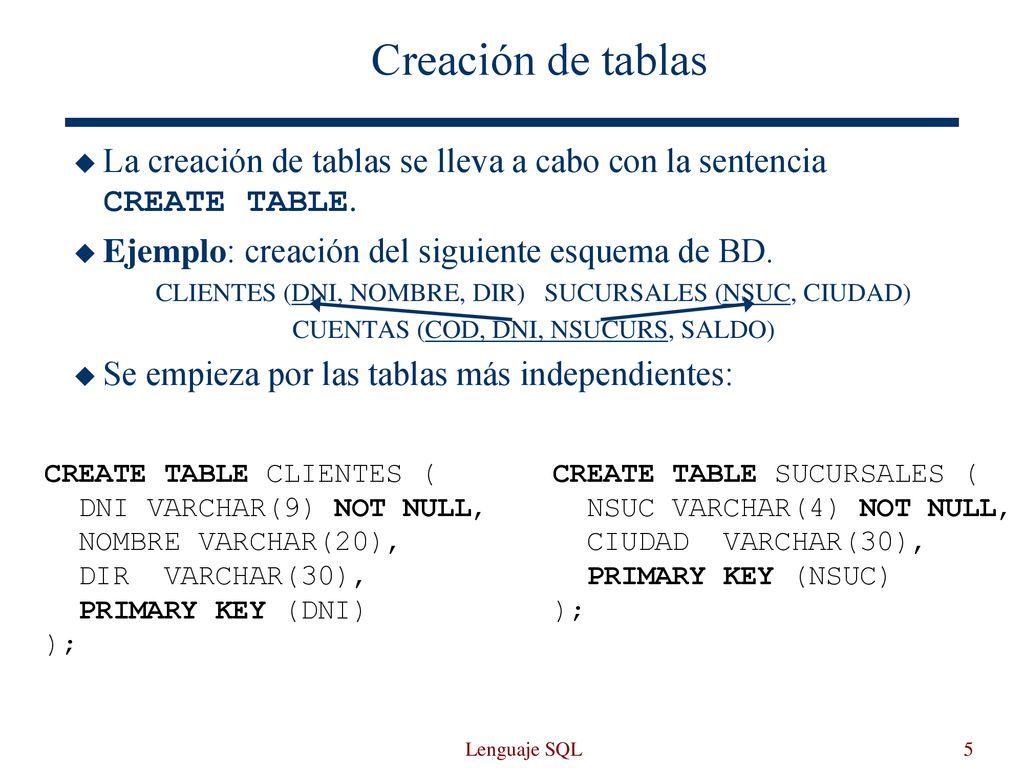 Creación de tablas

La creación de tablas se lleva a cabo con la sentencia CREATE TABLE.

Ejemplo: creación del siguiente esquema de BD.

CLIENTES (DNI, NOMBRE, DIR) SUCURSALES (NSUC, CIUDAD)
CUENTAS (COD, DNI, NSUCURS, SALDO)

Se empieza por las tablas más independientes:

CREATE TABLE CLIENTES (
  DNI VARCHAR(9) NOT NULL,
  NOMBRE VARCHAR(20),
  DIR VARCHAR(30),
  PRIMARY KEY (DNI)
);

CREATE TABLE SUCURSALES (
  NSUC VARCHAR(4) NOT NULL,
  CIUDAD VARCHAR(30),
  PRIMARY KEY (NSUC)
);

Lenguaje SQL

5